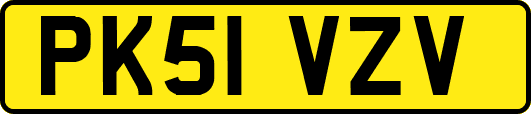 PK51 VZV